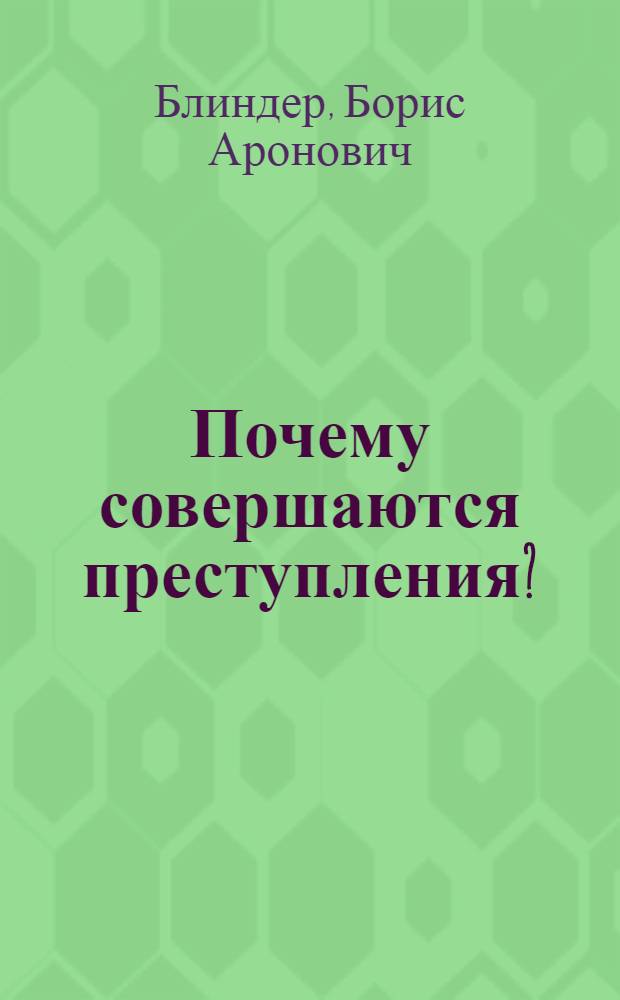 Блиндер, Борис Аронович

Почему совершаются преступления?